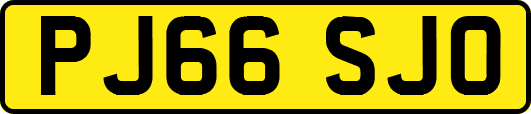 PJ66 SJO